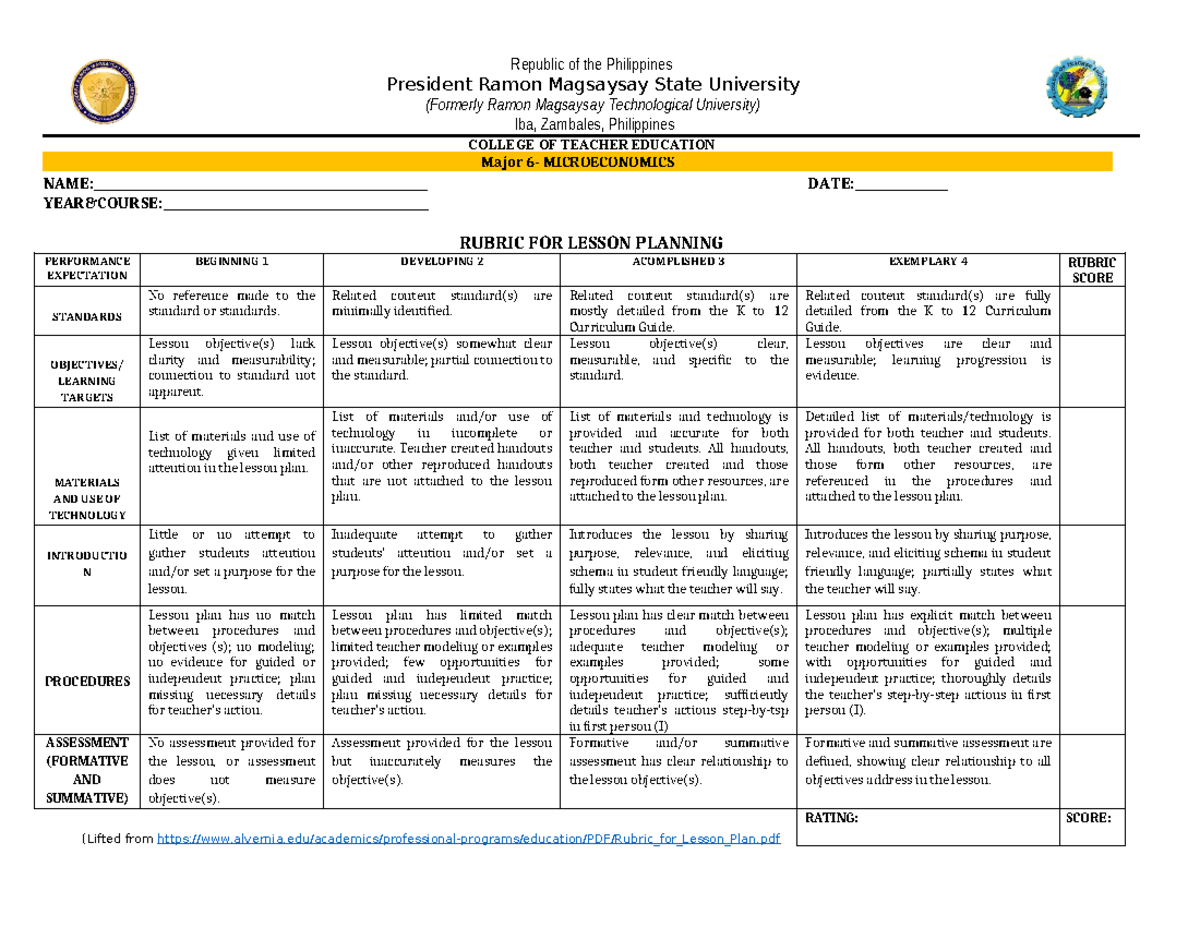 Republic of the Philippines

President Ramon Magsaysay State University

(Formerly Ramon Magsaysay Technological University)

Iba, Zambales, Philippines

COLLEGE OF TEACHER EDUCATION

Major 6- MICROECONOMICS

NAME:____ DATE:____

YEAR&COURSE:____

RUBRIC FOR LESSON PLANNING

| PERFORMANCE EXPECTATION | BEGINNING 1 | DEVELOPING 2 | ACOMPLISHED 3 | EXEMPLARY 4 | RUBRIC SCORE |
|---|---|---|---|---|---|
| STANDARDS | No reference made to the standard or standards. | Related content standard(s) are minimally identified. | Related content standard(s) are mostly detailed from the K to 12 Curriculum Guide. | Related content standard(s) are fully detailed from the K to 12 Curriculum Guide. | |
| OBJECTIVES/ LEARNING TARGETS | Lesson objective(s) lack clarity and measurability; connection to standard not apparent. | Lesson objective(s) somewhat clear and measurable; partial connection to the standard. | Lesson objective(s) clear, measurable, and specific to the standard. | Lesson objectives are clear and measurable; learning progression is evidence. | |
| MATERIALS AND USE OF TECHNOLOGY | List of materials and use of technology given limited attention in the lesson plan. | List of materials and/or use of technology in incomplete or inaccurate. Teacher created handouts and/or other reproduced handouts that are not attached to the lesson plan. | List of materials and technology is provided and accurate for both teacher and students. All handouts, both teacher created and those reproduced form other resources, are attached to the lesson plan. | Detailed list of materials/technology is provided for both teacher and students. All handouts, both teacher created and those form other resources, are referenced in the procedures and attached to the lesson plan. | |
| INTRODUCTION | Little or no attempt to gather students attention and/or set a purpose for the lesson. | Inadequate attempt to gather students' attention and/or set a purpose for the lesson. | Introduces the lesson by sharing purpose, relevance, and eliciting schema in student friendly language; fully states what the teacher will say. | Introduces the lesson by sharing purpose, relevance, and eliciting schema in student friendly language; partially states what the teacher will say. | |
| PROCEDURES | Lesson plan has no match between procedures and objectives (s); no modeling; no evidence for guided or independent practice; plan missing necessary details for teacher's action. | Lesson plan has limited match between procedures and objective(s); limited teacher modeling or examples provided; few opportunities for guided and independent practice; plan missing necessary details for teacher's action. | Lesson plan has clear match between procedures and objective(s); adequate teacher modeling or examples provided; some opportunities for guided and independent practice; sufficiently details teacher's actions step-by-tsp in first person (I) | Lesson plan has explicit match between procedures and objective(s); multiple teacher modeling or examples provided; with opportunities for guided and independent practice; thoroughly details the teacher's step-by-step actions in first person (I). | |
| ASSESSMENT (FORMATIVE AND SUMMATIVE) | No assessment provided for the lesson, or assessment does not measure objective(s). | Assessment provided for the lesson but inaccurately measures the objective(s). | Formative and/or summative assessment has clear relationship to the lesson objective(s). | Formative and summative assessment are defined, showing clear relationship to all objectives address in the lesson. | |
| | | | | RATING: | SCORE: |

(Lifted from https://www.alvernia.edu/academics/professional-programs/education/PDF/Rubric_for_Lesson_Plan.pdf